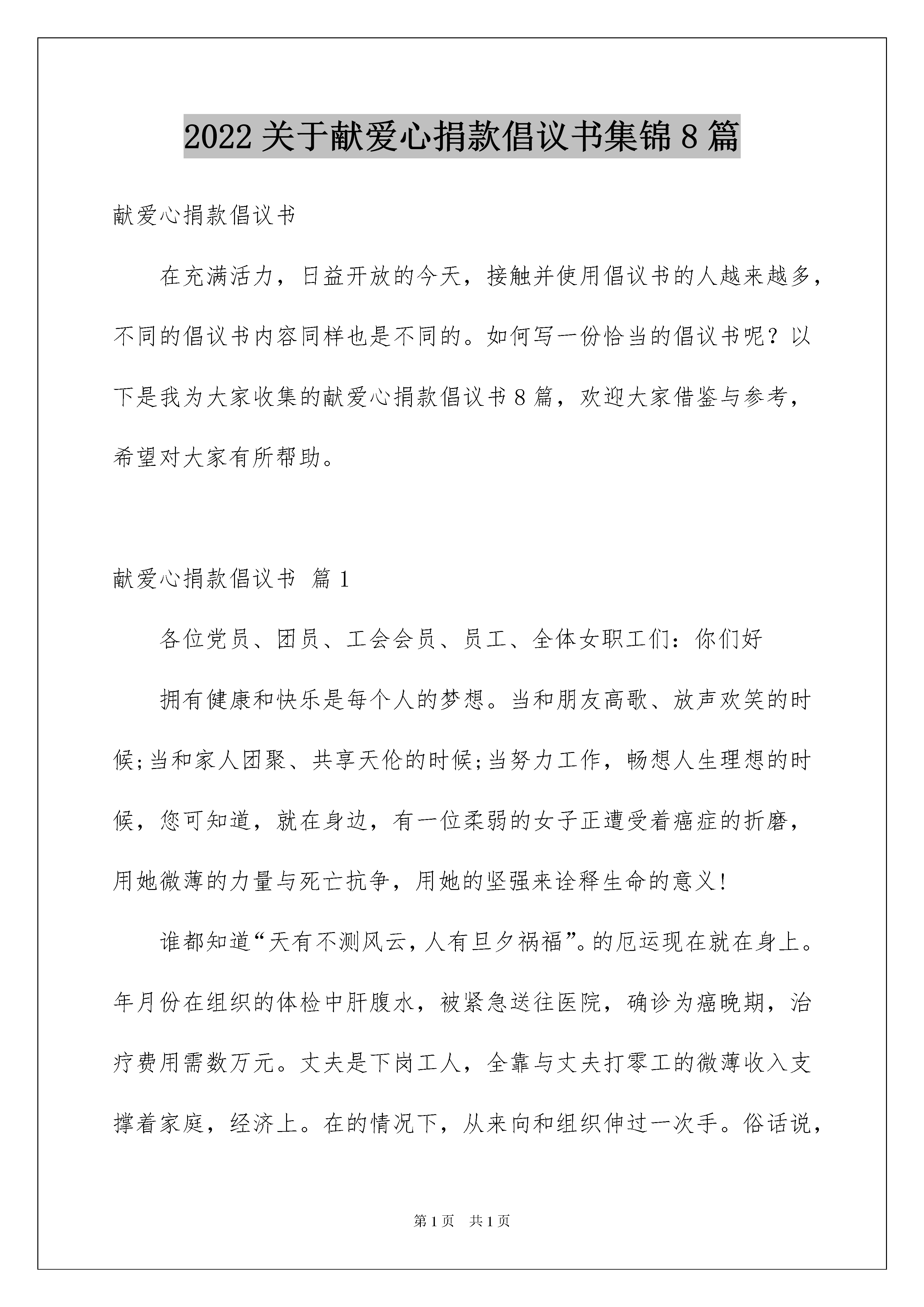 2022关于献爱心捐款倡议书集锦8篇

献爱心捐款倡议书

在充满活力，日益开放的今天，接触并使用倡议书的人越来越多，不同的倡议书内容同样也是不同的。如何写一份恰当的倡议书呢？以下是我为大家收集的献爱心捐款倡议书8篇，欢迎大家借鉴与参考，希望对大家有所帮助。

献爱心捐款倡议书 篇1

各位党员、团员、工会会员、员工、全体女职工们：你们好

拥有健康和快乐是每个人的梦想。当和朋友高歌、放声欢笑的时候;当和家人团聚、共享天伦的时候;当努力工作，畅想人生理想的时候，您可知道，就在身边，有一位柔弱的女子正遭受着癌症的折磨，用她微薄的力量与死亡抗争，用她的坚强来诠释生命的意义!

谁都知道“天有不测风云，人有旦夕祸福”。的厄运现在就在身上。年月份在组织的体检中肝腹水，被紧急送往医院，确诊为癌晚期，治疗费用需数万元。丈夫是下岗工人，全靠与丈夫打零工的微薄收入支撑着家庭，经济上。在的情况下，从来向和组织伸过一次手。俗话说，

第1页 共1页